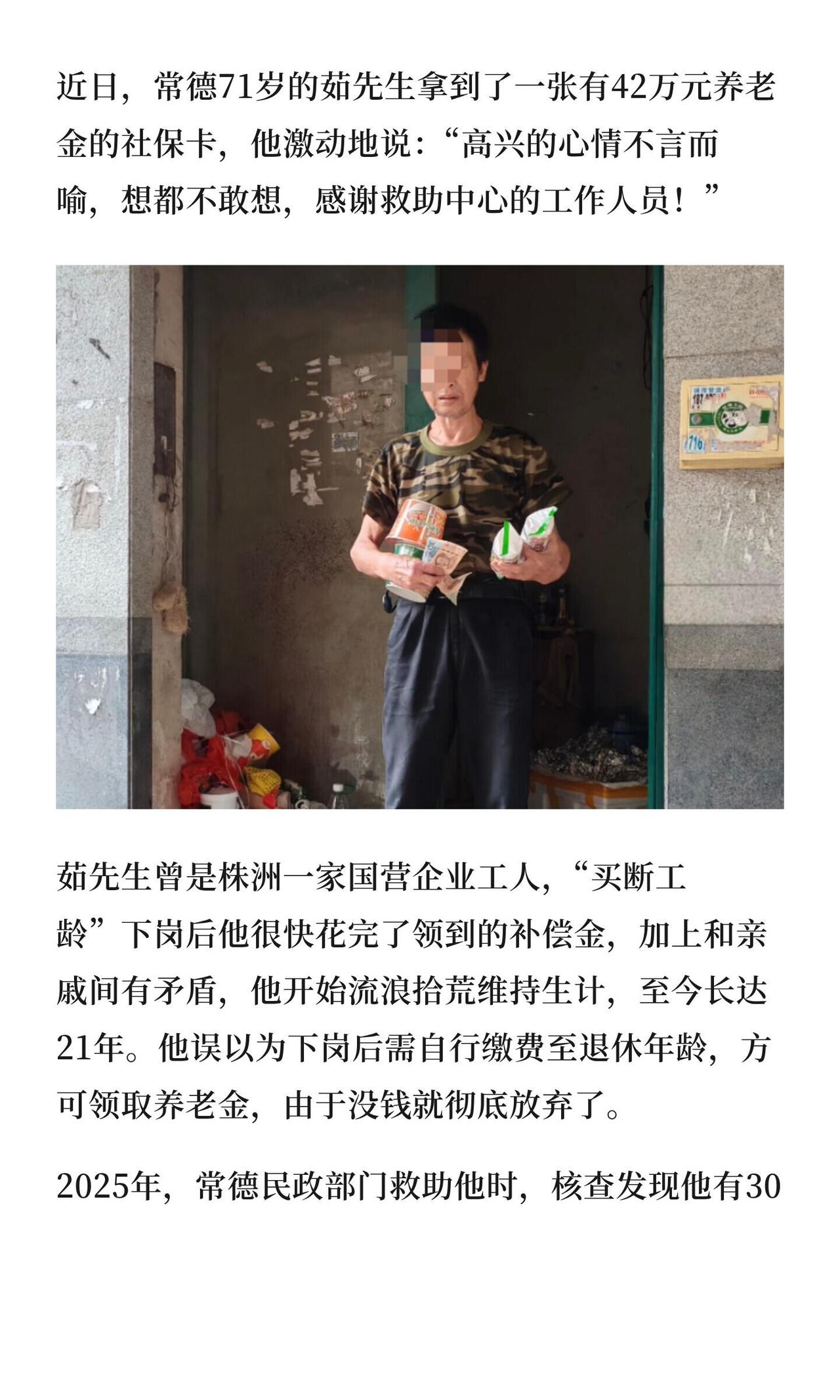 近日，常德71岁的茹先生拿到了一张有42万元养老金的社保卡，他激动地说：“高兴的心情不言而喻，想都不敢想，感谢救助中心的工作人员！”

茹先生曾是株洲一家国营企业工人，“买断工龄”下岗后他很快花完了领到的补偿金，加上和亲戚间有矛盾，他开始流浪拾荒维持生计，至今长达21年。他误以为下岗后需自行缴费至退休年龄，方可领取养老金，由于没钱就彻底放弃了。

2025年，常德民政部门救助他时，核查发现他有30